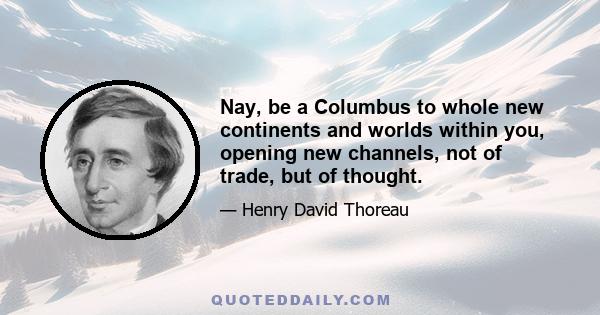 Nay, be a Columbus to whole new continents and worlds within you, opening new channels, not of trade, but of thought.

— Henry David Thoreau

QUOTEDDAILY.COM